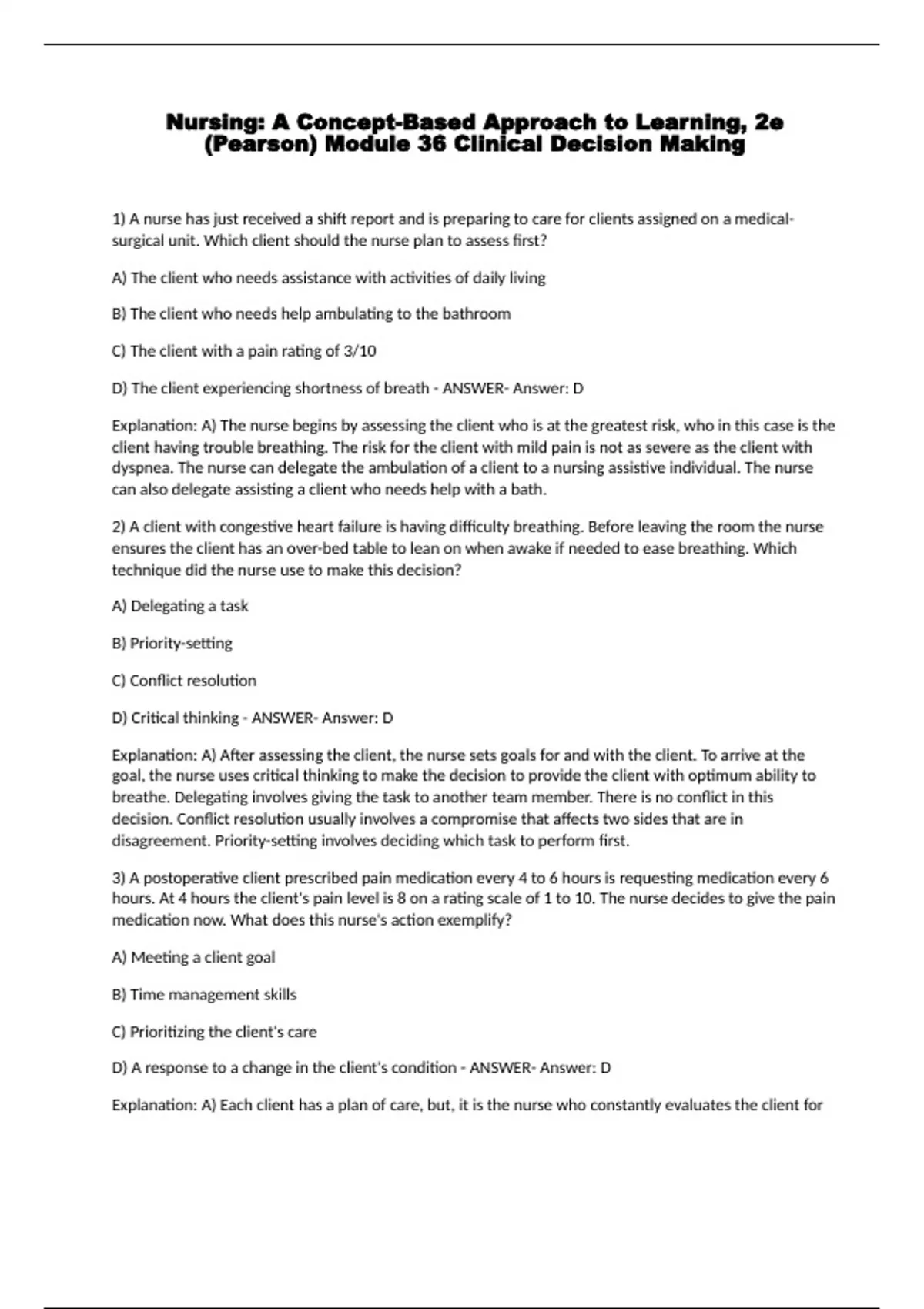 Nursing: A Concept-Based Approach to Learning, 2e (Pearson) Module 36 Clinical Decision Making

1) A nurse has just received a shift report and is preparing to care for clients assigned on a medical-surgical unit. Which client should the nurse plan to assess first?

A) The client who needs assistance with activities of daily living

B) The client who needs help ambulating to the bathroom

C) The client with a pain rating of 3/10

D) The client experiencing shortness of breath - ANSWER- Answer: D

Explanation: A) The nurse begins by assessing the client who is at the greatest risk, who in this case is the client having trouble breathing. The risk for the client with mild pain is not as severe as the client with dyspnea. The nurse can delegate the ambulation of a client to a nursing assistive individual. The nurse can also delegate assisting a client who needs help with a bath.

2) A client with congestive heart failure is having difficulty breathing. Before leaving the room the nurse ensures the client has an over-bed table to lean on when awake if needed to ease breathing. Which technique did the nurse use to make this decision?

A) Delegating a task

B) Priority-setting

C) Conflict resolution

D) Critical thinking - ANSWER- Answer: D

Explanation: A) After assessing the client, the nurse sets goals for and with the client. To arrive at the goal, the nurse uses critical thinking to make the decision to provide the client with optimum ability to breathe. Delegating involves giving the task to another team member. There is no conflict in this decision. Conflict resolution usually involves a compromise that affects two sides that are in disagreement. Priority-setting involves deciding which task to perform first.

3) A postoperative client prescribed pain medication every 4 to 6 hours is requesting medication every 6 hours. At 4 hours the client's pain level is 8 on a rating scale of 1 to 10. The nurse decides to give the pain medication now. What does this nurse's action exemplify?

A) Meeting a client goal

B) Time management skills

C) Prioritizing the client's care

D) A response to a change in the client's condition - ANSWER- Answer: D

Explanation: A) Each client has a plan of care, but, it is the nurse who constantly evaluates the client for